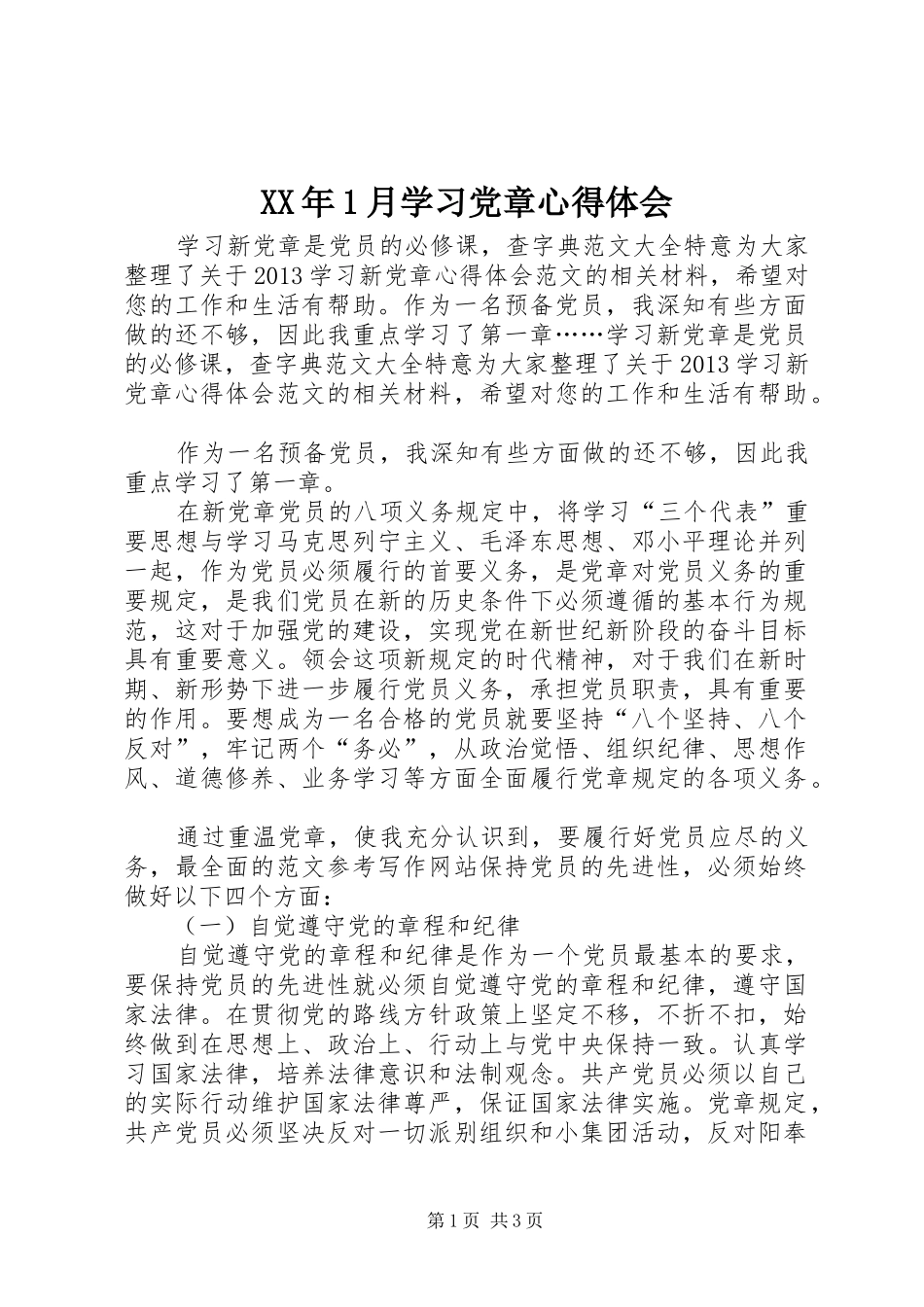 XX年1月学习党章心得体会

学习新党章是党员的必修课，查字典范文大全特意为大家整理了关于2013学习新党章心得体会范文的相关材料，希望对您的工作和生活有帮助。作为一名预备党员，我深知有些方面做的还不够，因此我重点学习了第一章……学习新党章是党员的必修课，查字典范文大全特意为大家整理了关于2013学习新党章心得体会范文的相关材料，希望对您的工作和生活有帮助。

作为一名预备党员，我深知有些方面做的还不够，因此我重点学习了第一章。

在新党章党员的八项义务规定中，将学习“三个代表”重要思想与学习马克思列宁主义、毛泽东思想、邓小平理论并列一起，作为党员必须履行的首要义务，是党章对党员义务的重要规定，是我们党员在新的历史条件下必须遵循的基本行为规范，这对于加强党的建设，实现党在新世纪新阶段的奋斗目标具有重要意义。领会这项新规定的时代精神，对于我们在新时期、新形势下进一步履行党员义务，承担党员职责，具有重要的作用。要想成为一名合格的党员就要坚持“八个坚持、八个反对”，牢记两个“务必”，从政治觉悟、组织纪律、思想作风、道德修养、业务学习等方面全面履行党章规定的各项义务。

通过重温党章，使我充分认识到，要履行好党员应尽的义务，最全面的范文参考写作网站保持党员的先进性，必须始终做好以下四个方面：

（一）自觉遵守党的章程和纪律

自觉遵守党的章程和纪律是作为一个党员最基本的要求，要保持党员的先进性就必须自觉遵守党的章程和纪律，遵守国家法律。在贯彻党的路线方针政策上坚定不移，不折不扣，始终做到在思想上、政治上、行动上与党中央保持一致。认真学习国家法律，培养法律意识和法制观念。共产党员必须以自己的实际行动维护国家法律尊严，保证国家法律实施。党章规定，共产党员必须坚决反对一切派别组织和小集团活动，反对阳奉

第1页 共3页